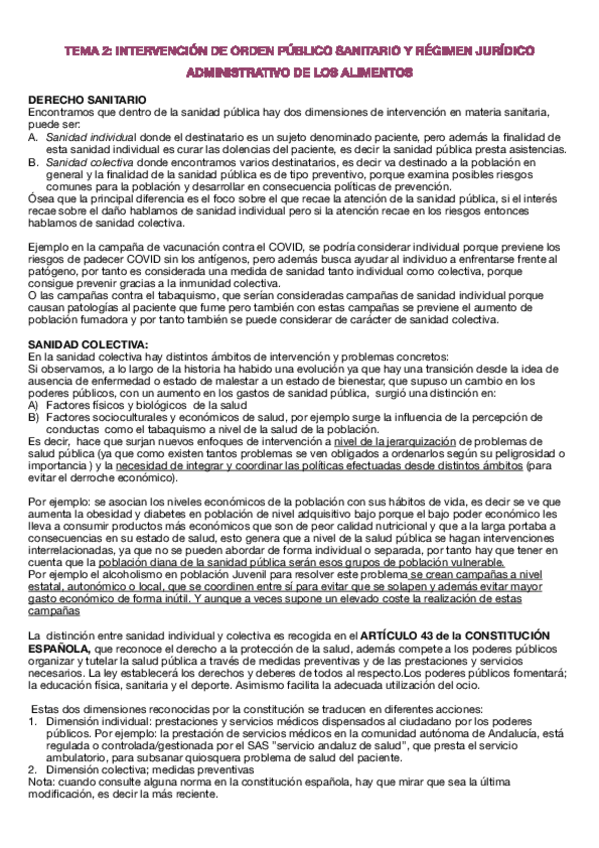 TEMA 2: INTERVENCIÓN DE ORDEN PÚBLICO SANITARIO Y RÉGIMEN JURÍDICO ADMINISTRATIVO DE LOS ALIMENTOS

DERECHO SANITARIO
Encontramos que dentro de la sanidad pública hay dos dimensiones de intervención en materia sanitaria, puede ser:
A. Sanidad individual donde el destinatario es un sujeto denominado paciente, pero además la finalidad de esta sanidad individual es curar las dolencias del paciente, es decir la sanidad pública presta asistencias.
B. Sanidad colectiva donde encontramos varios destinatarios, es decir va destinado a la población en general y la finalidad de la sanidad pública es de tipo preventivo, porque examina posibles riesgos comunes para la población y desarrollar en consecuencia políticas de prevención.
Ósea que la principal diferencia es el foco sobre el que recae la atención de la sanidad pública, si el interés recae sobre el daño hablamos de sanidad individual pero si la atención recae en los riesgos entonces hablamos de sanidad colectiva.

Ejemplo en la campaña de vacunación contra el COVID, se podría considerar individual porque previene los riesgos de padecer COVID sin los antígenos, pero además busca ayudar al individuo a enfrentarse frente al patógeno, por tanto es considerada una medida de sanidad tanto individual como colectiva, porque consigue prevenir gracias a la inmunidad colectiva.
O las campañas contra el tabaquismo, que serían consideradas campañas de sanidad individual porque causan patologías al paciente que fume pero también con estas campañas se previene el aumento de población fumadora y por tanto también se puede considerar de carácter de sanidad colectiva.

SANIDAD COLECTIVA:
En la sanidad colectiva hay distintos ámbitos de intervención y problemas concretos:
Si observamos, a lo largo de la historia ha habido una evolución ya que hay una transición desde la idea de ausencia de enfermedad o estado de malestar a un estado de bienestar, que supuso un cambio en los poderes públicos, con un aumento en los gastos de sanidad pública, surgió una distinción en:
A) Factores físicos y biológicos de la salud
B) Factores socioculturales y económicos de salud, por ejemplo surge la influencia de la percepción de conductas como el tabaquismo a nivel de la salud de la población.
Es decir, hace que surjan nuevos enfoques de intervención a nivel de la jerarquización de problemas de salud pública (ya que como existen tantos problemas se ven obligados a ordenarlos según su peligrosidad o importancia ) y la necesidad de integrar y coordinar las políticas efectuadas desde distintos ámbitos (para evitar el derroche económico).

Por ejemplo: se asocian los niveles económicos de la población con sus hábitos de vida, es decir se ve que aumenta la obesidad y diabetes en población de nivel adquisitivo bajo porque el bajo poder económico les lleva a consumir productos más económicos que son de peor calidad nutricional y que a la larga portaba a consecuencias en su estado de salud, esto genera que a nivel de la salud pública se hagan intervenciones interrelacionadas, ya que no se pueden abordar de forma individual o separada, por tanto hay que tener en cuenta que la población diana de la sanidad pública serán esos grupos de población vulnerable.
Por ejemplo el alcoholismo en población Juvenil para resolver este problema se crean campañas a nivel estatal, autonómico o local, que se coordinen entre sí para evitar que se solapen y además evitar mayor gasto económico de forma inútil. Y aunque a veces supone un elevado coste la realización de estas campañas

La distinción entre sanidad individual y colectiva es recogida en el ARTÍCULO 43 de la CONSTITUCIÓN ESPAÑOLA, que reconoce el derecho a la protección de la salud, además compete a los poderes públicos organizar y tutelar la salud pública a través de medidas preventivas y de las prestaciones y servicios necesarios. La ley establecerá los derechos y deberes de todos al respecto.Los poderes públicos fomentará; la educación física, sanitaria y el deporte. Asimismo facilita la adecuada utilización del ocio.

Estas dos dimensiones reconocidas por la constitución se traducen en diferentes acciones:
1. Dimensión individual: prestaciones y servicios médicos dispensados al ciudadano por los poderes públicos. Por ejemplo: la prestación de servicios médicos en la comunidad autónoma de Andalucía, está regulada o controlada/gestionada por el SAS "servicio andaluz de salud", que presta el servicio ambulatorio, para subsanar quiosquera problema de salud del paciente.
2. Dimensión colectiva; medidas preventivas
Nota: cuando consulte alguna norma en la constitución española, hay que mirar que sea la última modificación, es decir la más reciente.